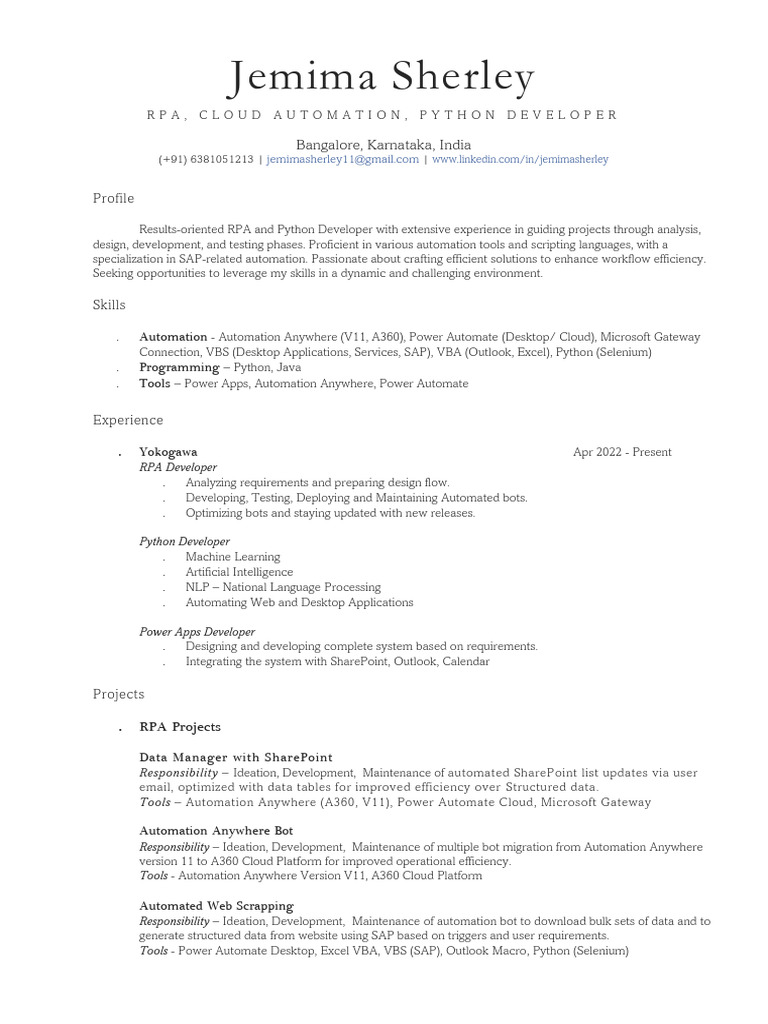 Jemima Sherley

RPA, CLOUD AUTOMATION, PYTHON DEVELOPER

Bangalore, Karnataka, India
(+91) 6381051213 | jemimasherley11@gmail.com | www.linkedin.com/in/jemimasherley

Profile

Results-oriented RPA and Python Developer with extensive experience in guiding projects through analysis, design, development, and testing phases. Proficient in various automation tools and scripting languages, with a specialization in SAP-related automation. Passionate about crafting efficient solutions to enhance workflow efficiency. Seeking opportunities to leverage my skills in a dynamic and challenging environment.

Skills

. Automation - Automation Anywhere (V11, A360), Power Automate (Desktop/ Cloud), Microsoft Gateway Connection, VBS (Desktop Applications, Services, SAP), VBA (Outlook, Excel), Python (Selenium)
. Programming – Python, Java
. Tools – Power Apps, Automation Anywhere, Power Automate

Experience

. Yokogawa Apr 2022 - Present
RPA Developer
. Analyzing requirements and preparing design flow.
. Developing, Testing, Deploying and Maintaining Automated bots.
. Optimizing bots and staying updated with new releases.

Python Developer
. Machine Learning
. Artificial Intelligence
. NLP – National Language Processing
. Automating Web and Desktop Applications

Power Apps Developer
. Designing and developing complete system based on requirements.
. Integrating the system with SharePoint, Outlook, Calendar

Projects

. RPA Projects

Data Manager with SharePoint
Responsibility – Ideation, Development, Maintenance of automated SharePoint list updates via user email, optimized with data tables for improved efficiency over Structured data.
Tools – Automation Anywhere (A360, V11), Power Automate Cloud, Microsoft Gateway

Automation Anywhere Bot
Responsibility – Ideation, Development, Maintenance of multiple bot migration from Automation Anywhere version 11 to A360 Cloud Platform for improved operational efficiency.
Tools - Automation Anywhere Version V11, A360 Cloud Platform

Automated Web Scrapping
Responsibility – Ideation, Development, Maintenance of automation bot to download bulk sets of data and to generate structured data from website using SAP based on triggers and user requirements.
Tools - Power Automate Desktop, Excel VBA, VBS (SAP), Outlook Macro, Python (Selenium)